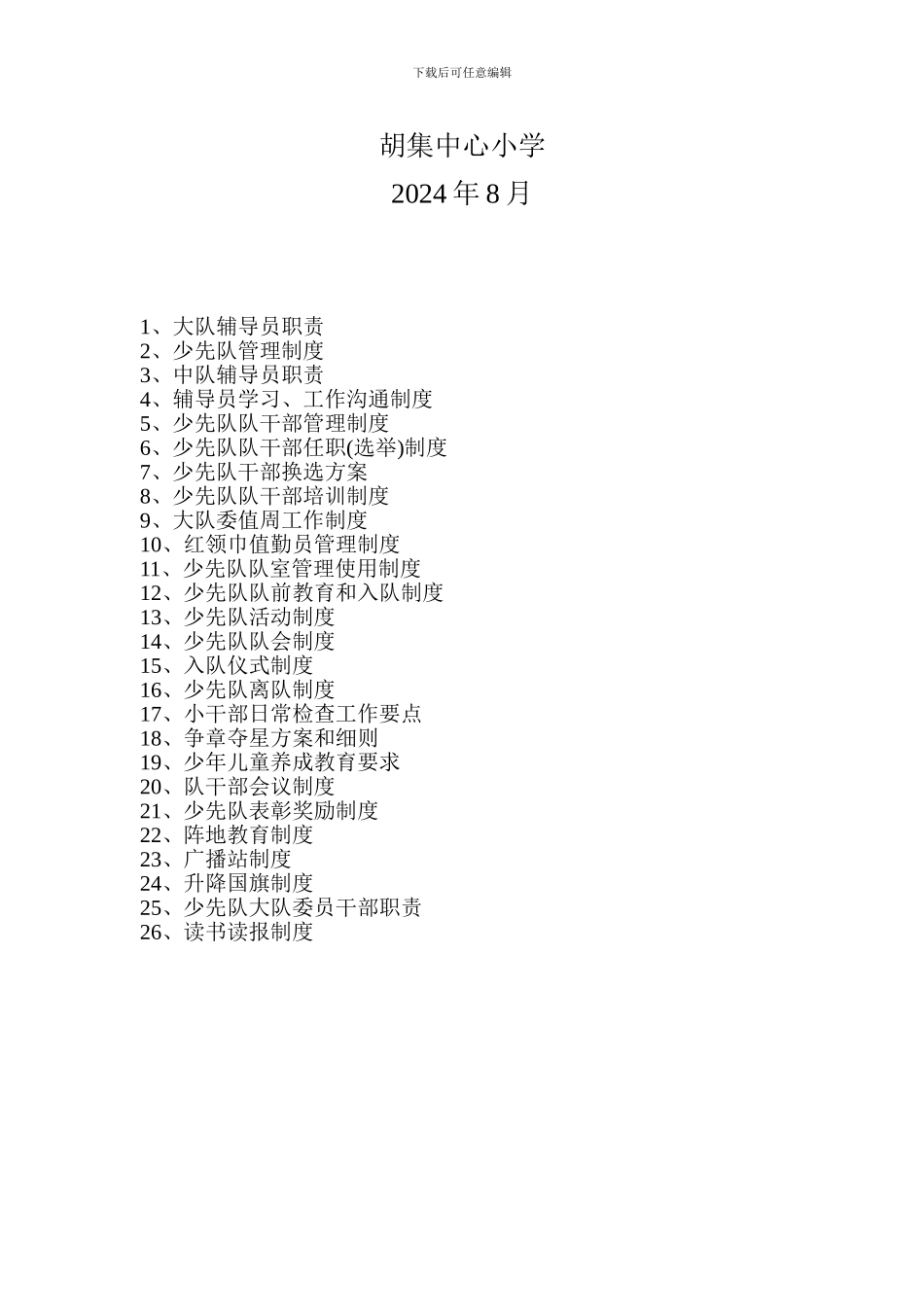 下载后可任意编辑

胡集中心小学

2024 年 8 月

1、大队辅导员职责
2、少先队管理制度
3、中队辅导员职责
4、辅导员学习、工作沟通制度
5、少先队队干部管理制度
6、少先队队干部任职(选举)制度
7、少先队干部换选方案
8、少先队队干部培训制度
9、大队委值周工作制度
10、红领巾值勤员管理制度
11、少先队队室管理使用制度
12、少先队队前教育和入队制度
13、少先队活动制度
14、少先队队会制度
15、入队仪式制度
16、少先队离队制度
17、小干部日常检查工作要点
18、争章夺星方案和细则
19、少年儿童养成教育要求
20、队干部会议制度
21、少先队表彰奖励制度
22、阵地教育制度
23、广播站制度
24、升降国旗制度
25、少先队大队委员干部职责
26、读书读报制度